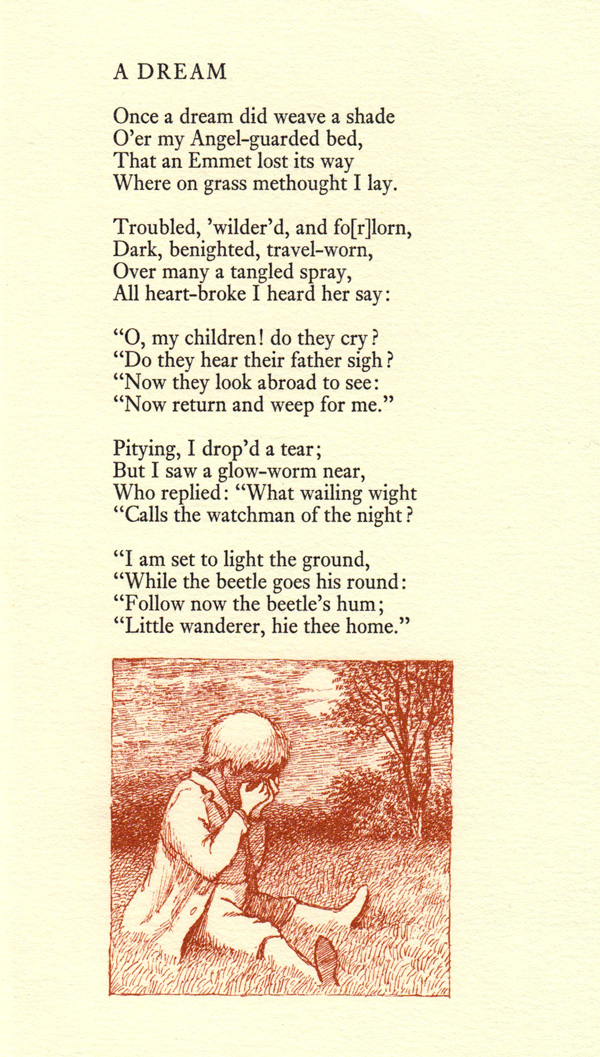 A DREAM

Once a dream did weave a shade
O'er my Angel-guarded bed,
That an Emmet lost its way
Where on grass methought I lay.

Troubled, 'wilder'd, and fo[r]lorn,
Dark, benighted, travel-worn,
Over many a tangled spray,
All heart-broke I heard her say:

"O, my children! do they cry?
"Do they hear their father sigh?
"Now they look abroad to see:
"Now return and weep for me."

Pitying, I drop'd a tear;
But I saw a glow-worm near,
Who replied: "What wailing wight
"Calls the watchman of the night?

"I am set to light the ground,
"While the beetle goes his round:
"Follow now the beetle's hum;
"Little wanderer, hie thee home."